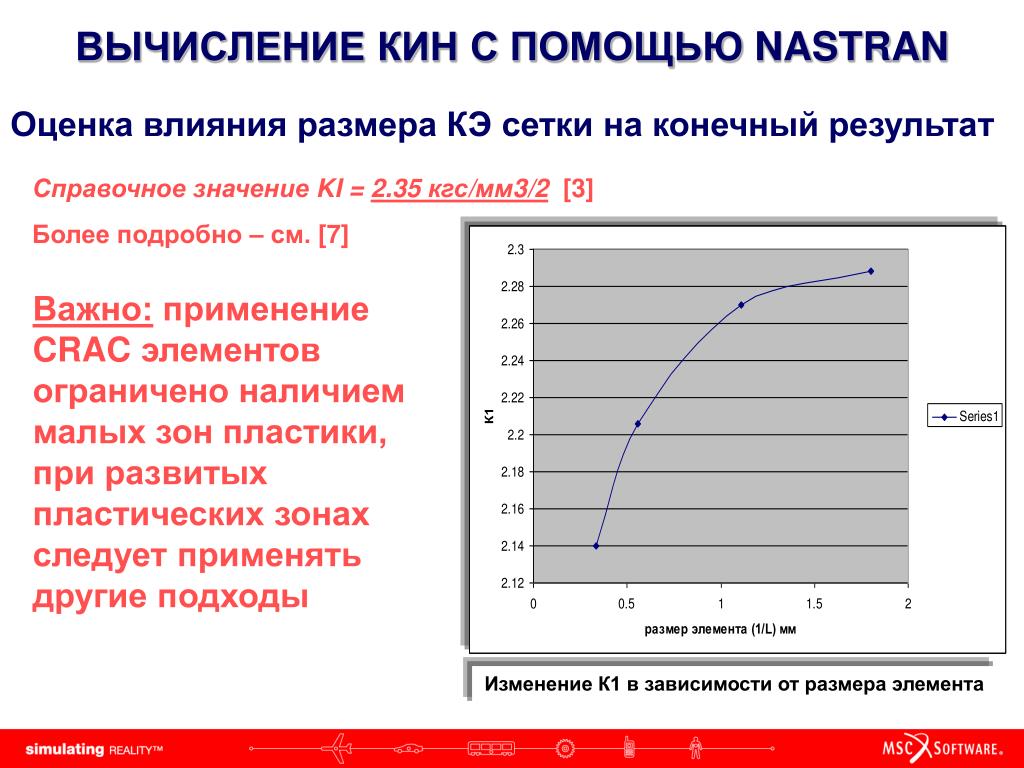 ВЫЧИСЛЕНИЕ КИН С ПОМОЩЬЮ NASTRAN

Оценка влияния размера КЭ сетки на конечный результат

Справочное значение KI = 2.35 кгс/мм3/2 [3]

Более подробно – см. [7]

Важно: применение CRAC элементов ограничено наличием малых зон пластики, при развитых пластических зонах следует применять другие подходы

2.3
2.28
2.26
2.24
2.22
2.2
2.18
2.16
2.14
2.12
K1
0
0.5
1
1.5
2
размер элемента (1/L) мм
Series1

Изменение К1 в зависимости от размера элемента

simulating REALITY™

MSC SOFTWARE.